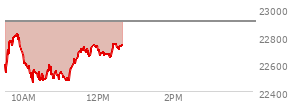 23000
22800
22600
22400
10AM
12PM
2PM